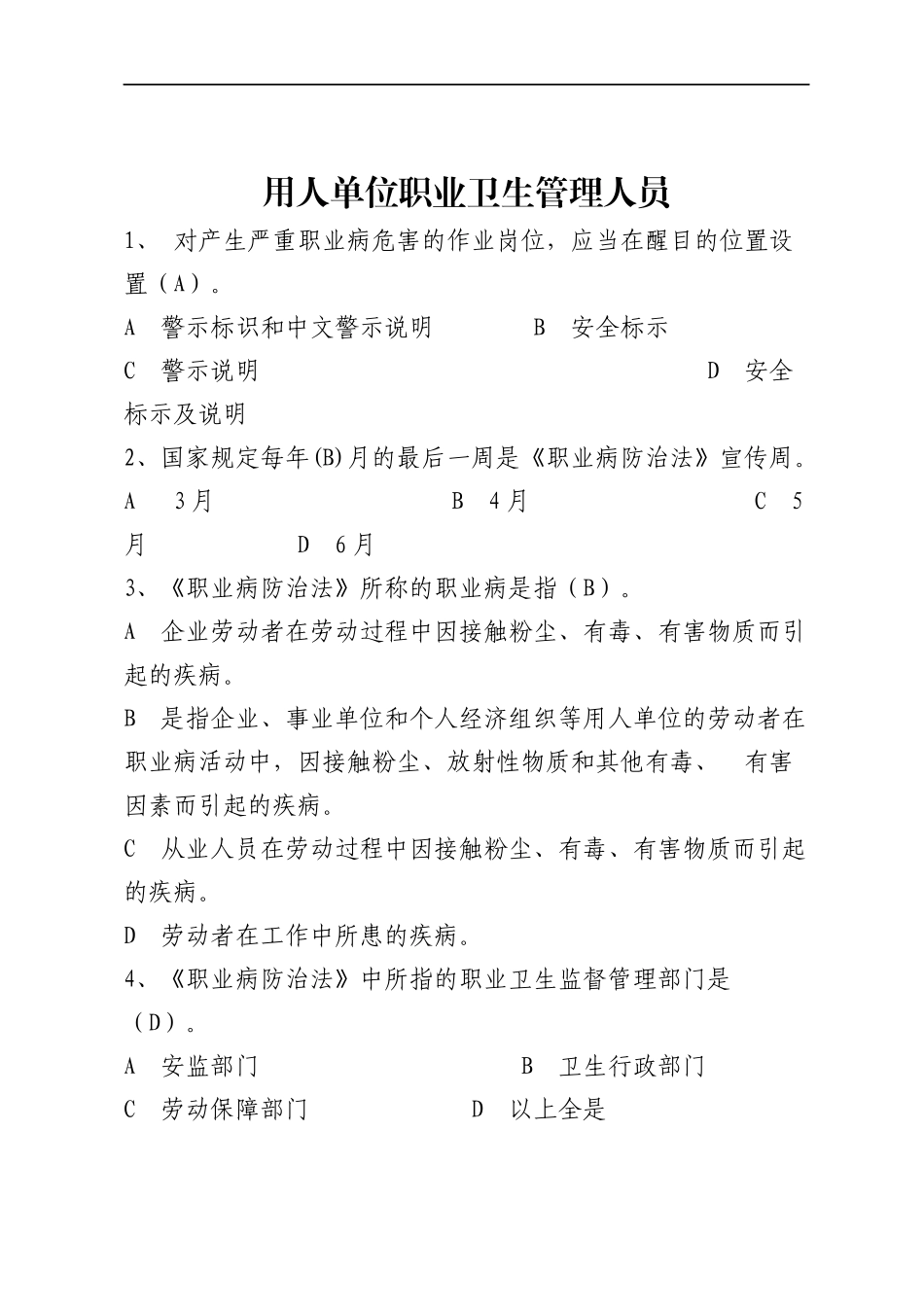 用人单位职业卫生管理人员

1、 对产生严重职业病危害的作业岗位，应当在醒目的位置设置（A）。

A 警示标识和中文警示说明 B 安全标示

C 警示说明 D 安全标示及说明

2、国家规定每年(B)月的最后一周是《职业病防治法》宣传周。

A 3月 B 4月 C 5月 D 6月

3、《职业病防治法》所称的职业病是指（B）。

A 企业劳动者在劳动过程中因接触粉尘、有毒、有害物质而引起的疾病。

B 是指企业、事业单位和个人经济组织等用人单位的劳动者在职业病活动中，因接触粉尘、放射性物质和其他有毒、 有害因素而引起的疾病。

C 从业人员在劳动过程中因接触粉尘、有毒、有害物质而引起的疾病。

D 劳动者在工作中所患的疾病。

4、《职业病防治法》中所指的职业卫生监督管理部门是（D）。

A 安监部门 B 卫生行政部门

C 劳动保障部门 D 以上全是